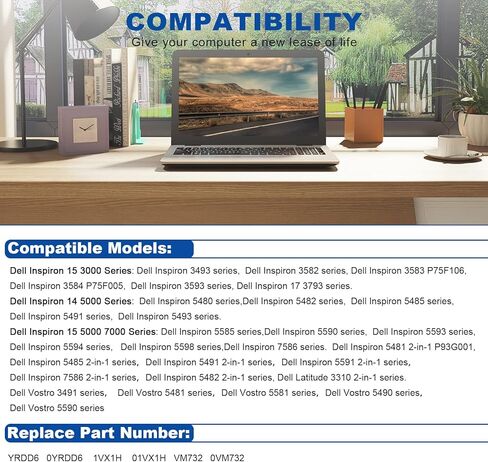 COMPATIBILITY
Give your computer a new lease of life

Compatible Models:

Dell Inspiron 15 3000 Series: Dell Inspiron 3493 series, Dell Inspiron 3582 series, Dell Inspiron 3583 P75F106, Dell Inspiron 3584 P75F005, Dell Inspiron 3593 series, Dell Inspiron 17 3793 series.
Dell Inspiron 14 5000 Series: Dell Inspiron 5480 series,Dell Inspiron 5482 series, Dell Inspiron 5485 series, Dell Inspiron 5491 series, Dell Inspiron 5493 series.
Dell Inspiron 15 5000 7000 Series: Dell Inspiron 5585 series,Dell Inspiron 5590 series, Dell Inspiron 5593 series, Dell Inspiron 5594 series, Dell Inspiron 5598 series,Dell Inspiron 7586 series. Dell Inspiron 5481 2-in-1 P93G001, Dell Inspiron 5485 2-in-1 series, Dell Inspiron 5491 2-in-1 series, Dell Inspiron 5591 2-in-1 series, Dell Inspiron 7586 2-in-1 series, Dell Inspiron 5482 2-in-1 series, Dell Latitude 3310 2-in-1 series.
Dell Vostro 3491 series, Dell Vostro 5481 series, Dell Vostro 5581 series, Dell Vostro 5490 series, Dell Vostro 5590 series

Replace Part Number:

YRDD6 0YRDD6 1VX1H 01VX1H VM732 0VM732